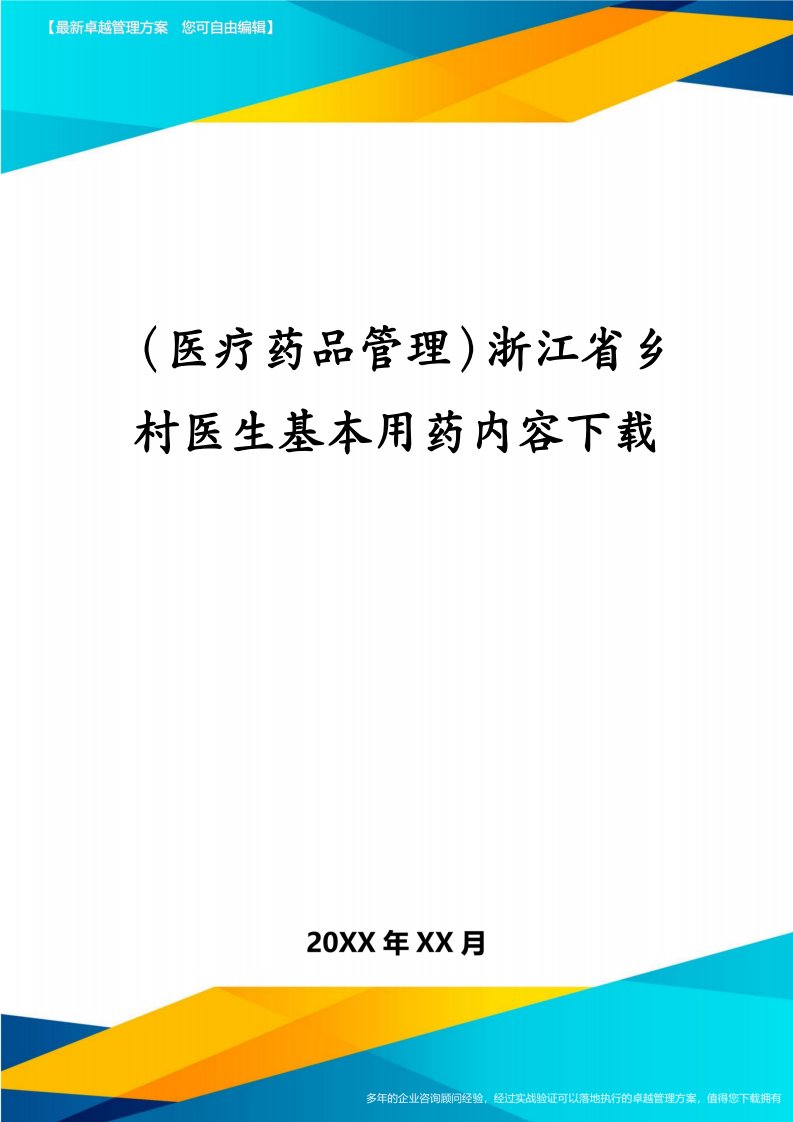 【最新卓越管理方案 您可自由编辑】

(医疗药品管理)浙江省乡村医生基本用药内容下载

20XX年XX月

多年的企业咨询顾问经验，经过实战验证可以落地执行的卓越管理方案，值得您下载拥有